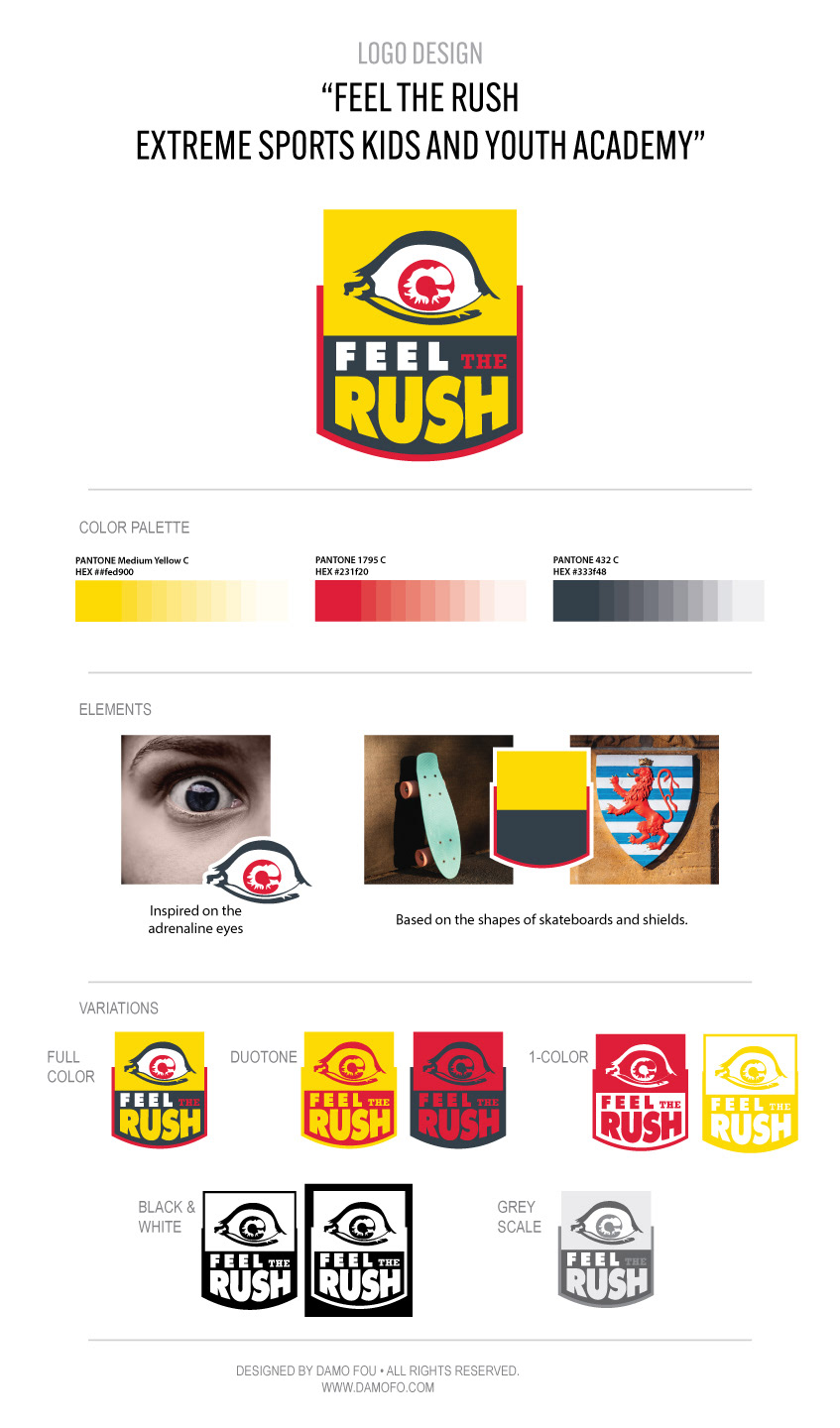 LOGO DESIGN

"FEEL THE RUSH
EXTREME SPORTS KIDS AND YOUTH ACADEMY"

FEEL THE
RUSH

COLOR PALETTE

PANTONE Medium Yellow C
HEX ##fed900

PANTONE 1795 C
HEX #231f20

PANTONE 432 C
HEX #333f48

ELEMENTS

Inspired on the adrenaline eyes

Based on the shapes of skateboards and shields.

VARIATIONS

FULL COLOR

FEEL THE
RUSH

DUOTONE

FEEL THE
RUSH

FEEL THE
RUSH

1-COLOR

FEEL THE
RUSH

FEEL THE
RUSH

BLACK & WHITE

FEEL THE
RUSH

FEEL THE
RUSH

GREY SCALE

FEEL THE
RUSH

DESIGNED BY DAMO FOU • ALL RIGHTS RESERVED.
WWW.DAMOFO.COM